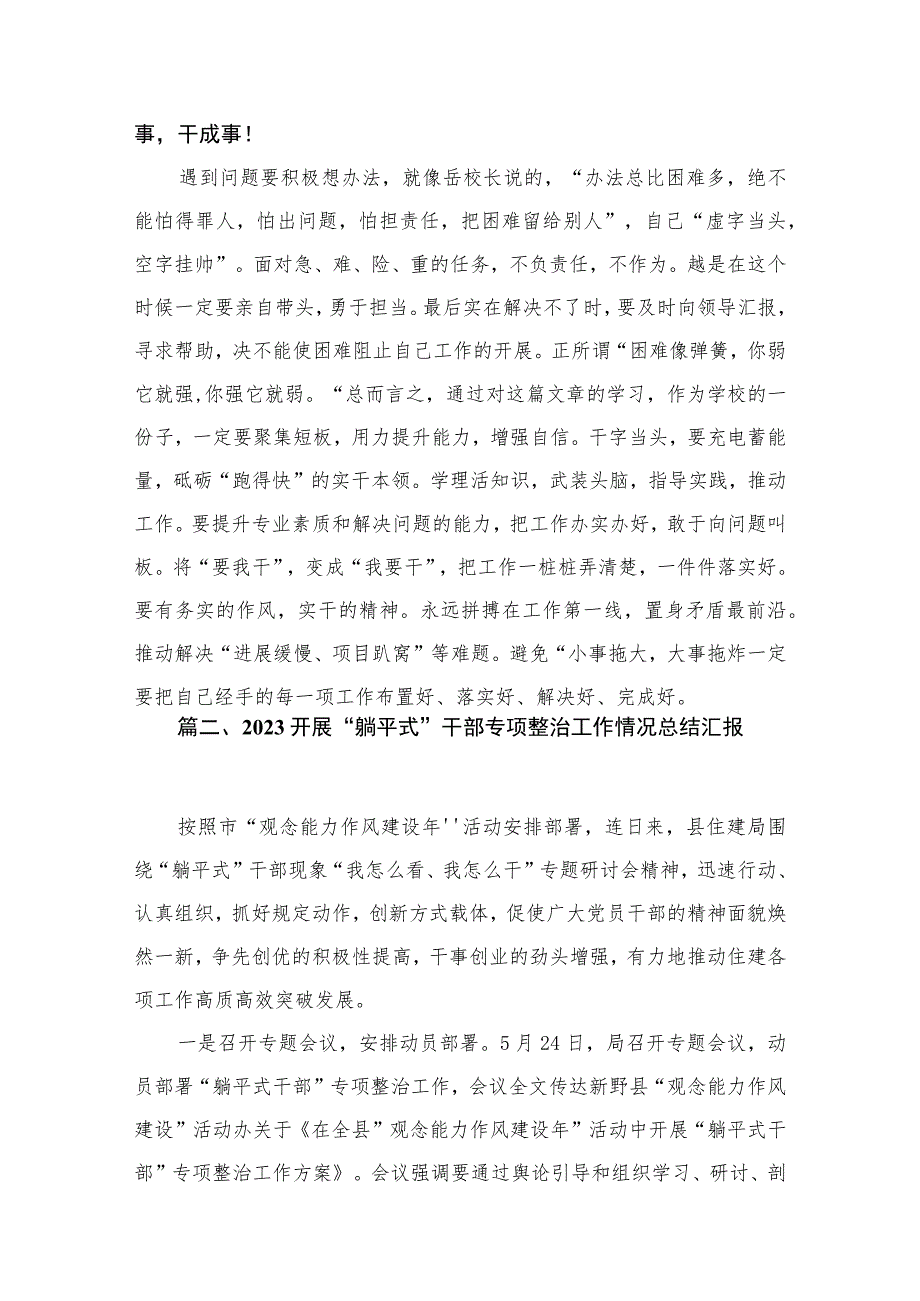 事，干成事！

遇到问题要积极想办法，就像岳校长说的，“办法总比困难多，绝不能怕得罪人，怕出问题，怕担责任，把困难留给别人”，自己“虚字当头，空字挂帅”。面对急、难、险、重的任务，不负责任，不作为。越是在这个时候一定要亲自带头，勇于担当。最后实在解决不了时，要及时向领导汇报，寻求帮助，决不能使困难阻止自己工作的开展。正所谓“困难像弹簧，你弱它就强,你强它就弱。“总而言之，通过对这篇文章的学习，作为学校的一份子，一定要聚集短板，用力提升能力，增强自信。干字当头，要充电蓄能量，砥砺“跑得快”的实干本领。学理活知识，武装头脑，指导实践，推动工作。要提升专业素质和解决问题的能力，把工作办实办好，敢于向问题叫板。将“要我干”，变成“我要干”，把工作一桩桩弄清楚，一件件落实好。要有务实的作风，实干的精神。永远拼搏在工作第一线，置身矛盾最前沿。推动解决“进展缓慢、项目趴窝”等难题。避免“小事拖大，大事拖炸一定要把自己经手的每一项工作布置好、落实好、解决好、完成好。

篇二、2023开展“躺平式”干部专项整治工作情况总结汇报

按照市“观念能力作风建设年''活动安排部署，连日来，县住建局围绕“躺平式”干部现象“我怎么看、我怎么干”专题研讨会精神，迅速行动、认真组织，抓好规定动作，创新方式载体，促使广大党员干部的精神面貌焕然一新，争先创优的积极性提高，干事创业的劲头增强，有力地推动住建各项工作高质高效突破发展。

一是召开专题会议，安排动员部署。5月24日，局召开专题会议，动员部署“躺平式干部”专项整治工作，会议全文传达新野县“观念能力作风建设”活动办关于《在全县”观念能力作风建设年”活动中开展“躺平式干部”专项整治工作方案》。会议强调要通过舆论引导和组织学习、研讨、剖